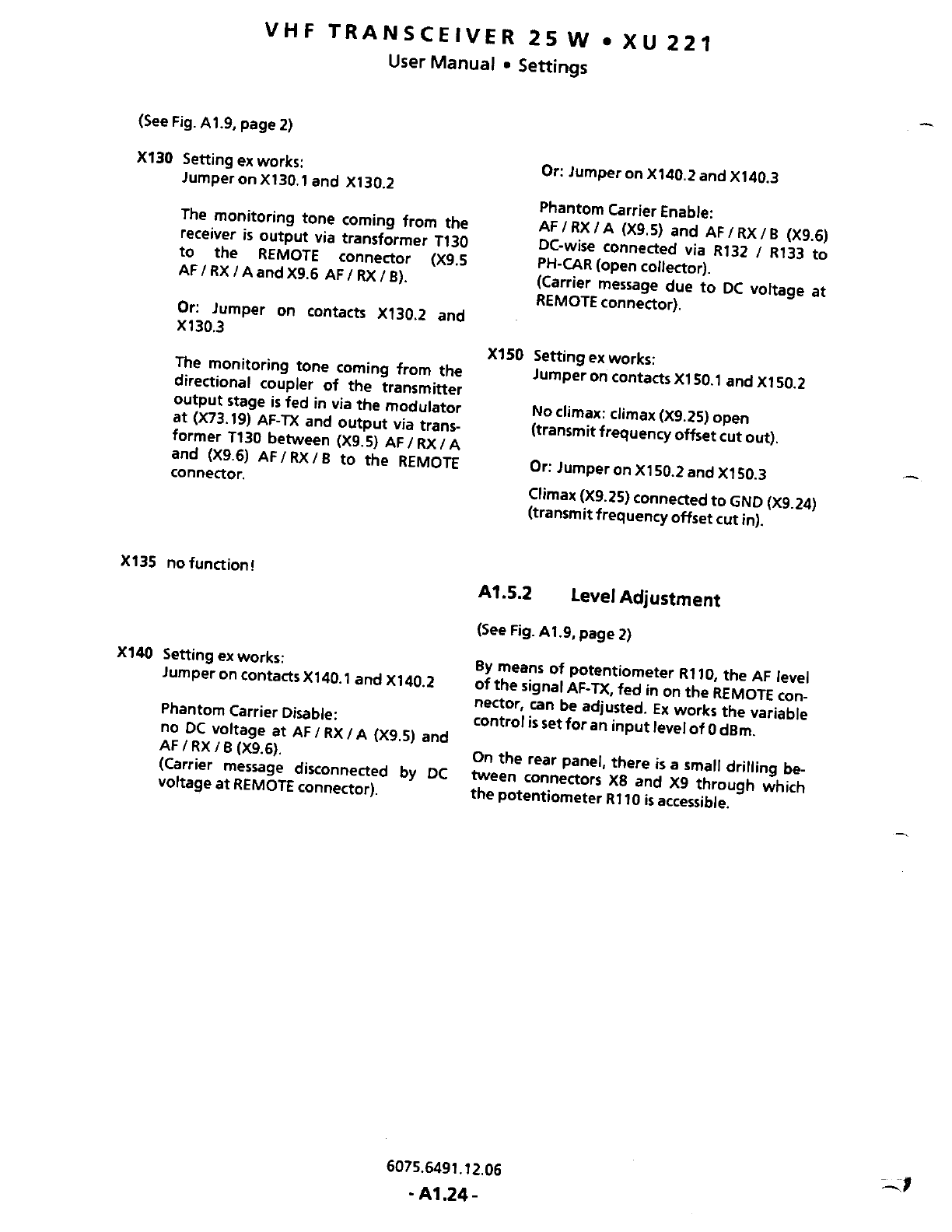 VHF TRANSCEIVER 25 W • XU 221
User Manual • Settings

(See Fig. A1.9, page 2)

X130 Setting ex works:
Jumper on X130.1 and X130.2

The monitoring tone coming from the receiver is output via transformer T130 to the REMOTE connector (X9.5 AF / RX / A and X9.6 AF / RX / B).

Or: Jumper on contacts X130.2 and X130.3

The monitoring tone coming from the directional coupler of the transmitter output stage is fed in via the modulator at (X73.19) AF-TX and output via transformer T130 between (X9.5) AF / RX / A and (X9.6) AF / RX / B to the REMOTE connector.

X135 no function!

X140 Setting ex works:
Jumper on contacts X140.1 and X140.2

Phantom Carrier Disable:
no DC voltage at AF / RX / A (X9.5) and AF / RX / B (X9.6).
(Carrier message disconnected by DC voltage at REMOTE connector).

Or: Jumper on X140.2 and X140.3

Phantom Carrier Enable:
AF / RX / A (X9.5) and AF / RX / B (X9.6) DC-wise connected via R132 / R133 to PH-CAR (open collector).
(Carrier message due to DC voltage at REMOTE connector).

X150 Setting ex works:
Jumper on contacts X150.1 and X150.2

No climax: climax (X9.25) open
(transmit frequency offset cut out).

Or: Jumper on X150.2 and X150.3

Climax (X9.25) connected to GND (X9.24)
(transmit frequency offset cut in).

A1.5.2 Level Adjustment

(See Fig. A1.9, page 2)

By means of potentiometer R110, the AF level of the signal AF-TX, fed in on the REMOTE connector, can be adjusted. Ex works the variable control is set for an input level of 0 dBm.

On the rear panel, there is a small drilling between connectors X8 and X9 through which the potentiometer R110 is accessible.

6075.6491.12.06
- A1.24 -